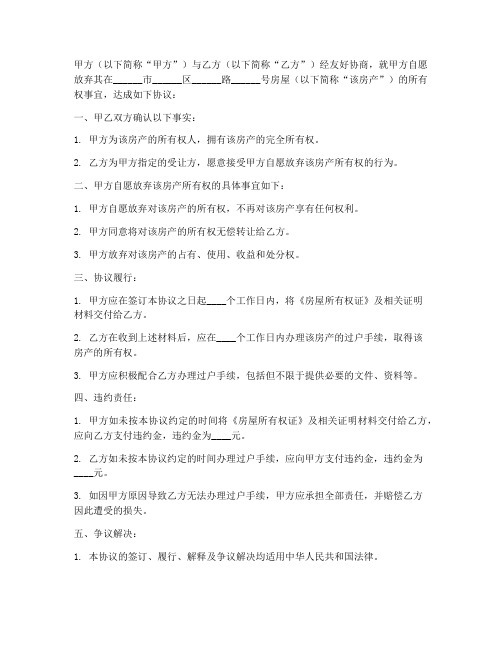 甲方（以下简称“甲方”）与乙方（以下简称“乙方”）经友好协商，就甲方自愿放弃其在______市______区______路______号房屋（以下简称“该房产”）的所有权事宜，达成如下协议：

一、甲乙双方确认以下事实：

1. 甲方为该房产的所有权人，拥有该房产的完全所有权。

2. 乙方为甲方指定的受让方，愿意接受甲方自愿放弃该房产所有权的行为。

二、甲方自愿放弃该房产所有权的具体事宜如下：

1. 甲方自愿放弃对该房产的所有权，不再对该房产享有任何权利。

2. 甲方同意将对该房产的所有权无偿转让给乙方。

3. 甲方放弃对该房产的占有、使用、收益和处分权。

三、协议履行：

1. 甲方应在签订本协议之日起____个工作日内，将《房屋所有权证》及相关证明材料交付给乙方。

2. 乙方在收到上述材料后，应在____个工作日内办理该房产的过户手续，取得该房产的所有权。

3. 甲方应积极配合乙方办理过户手续，包括但不限于提供必要的文件、资料等。

四、违约责任：

1. 甲方如未按本协议约定的时间将《房屋所有权证》及相关证明材料交付给乙方，应向乙方支付违约金，违约金为____元。

2. 乙方如未按本协议约定的时间办理过户手续，应向甲方支付违约金，违约金为____元。

3. 如因甲方原因导致乙方无法办理过户手续，甲方应承担全部责任，并赔偿乙方因此遭受的损失。

五、争议解决：

1. 本协议的签订、履行、解释及争议解决均适用中华人民共和国法律。